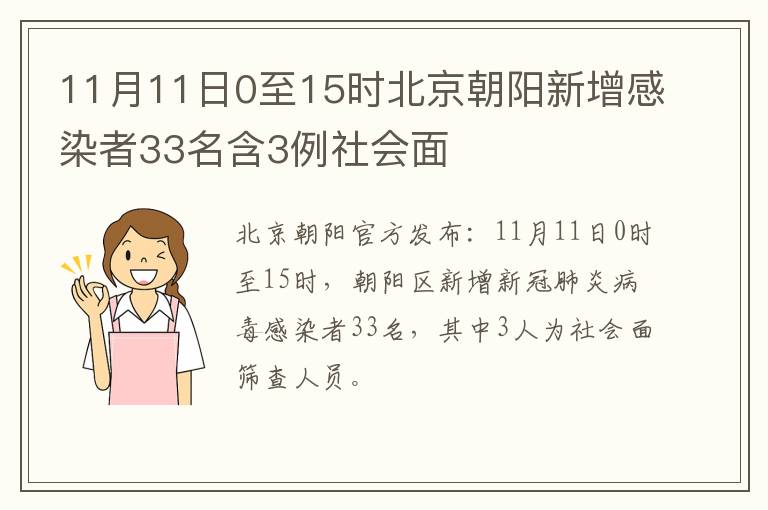 11月11日0至15时北京朝阳新增感染者33名含3例社会面

北京朝阳官方发布：11月11日0时至15时，朝阳区新增新冠肺炎病毒感染者33名，其中3人为社会面筛查人员。